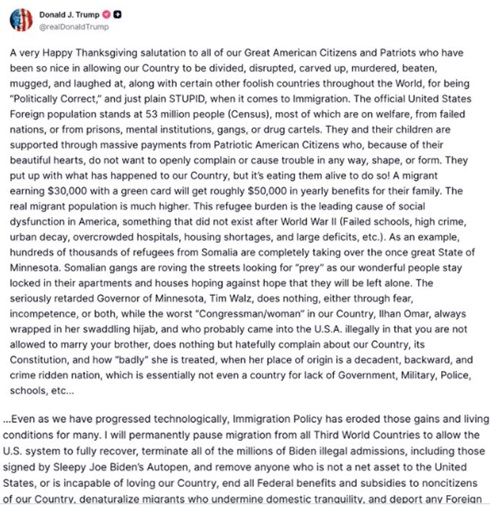 Donald J. Trump
@realDonaldTrump

A very Happy Thanksgiving salutation to all of our Great American Citizens and Patriots who have been so nice in allowing our Country to be divided, disrupted, carved up, murdered, beaten, mugged, and laughed at, along with certain other foolish countries throughout the World, for being "Politically Correct," and just plain STUPID, when it comes to Immigration. The official United States Foreign population stands at 53 million people (Census), most of which are on welfare, from failed nations, or from prisons, mental institutions, gangs, or drug cartels. They and their children are supported through massive payments from Patriotic American Citizens who, because of their beautiful hearts, do not want to openly complain or cause trouble in any way, shape, or form. They put up with what has happened to our Country, but it's eating them alive to do so! A migrant earning $30,000 with a green card will get roughly $50,000 in yearly benefits for their family. The real migrant population is much higher. This refugee burden is the leading cause of social dysfunction in America, something that did not exist after World War II (Failed schools, high crime, urban decay, overcrowded hospitals, housing shortages, and large deficits, etc.). As an example, hundreds of thousands of refugees from Somalia are completely taking over the once great State of Minnesota. Somalian gangs are roving the streets looking for "prey" as our wonderful people stay locked in their apartments and houses hoping against hope that they will be left alone. The seriously retarded Governor of Minnesota, Tim Walz, does nothing, either through fear, incompetence, or both, while the worst "Congressman/woman" in our Country, Ilhan Omar, always wrapped in her swaddling hijab, and who probably came into the U.S.A. illegally in that you are not allowed to marry your brother, does nothing but hatefully complain about our Country, its Constitution, and how "badly" she is treated, when her place of origin is a decadent, backward, and crime ridden nation, which is essentially not even a country for lack of Government, Military, Police, schools, etc...

...Even as we have progressed technologically, Immigration Policy has eroded those gains and living conditions for many. I will permanently pause migration from all Third World Countries to allow the U.S. system to fully recover, terminate all of the millions of Biden illegal admissions, including those signed by Sleepy Joe Biden's Autopen, and remove anyone who is not a net asset to the United States, or is incapable of loving our Country, end all Federal benefits and subsidies to noncitizens of our Country, denaturalize migrants who undermine domestic tranquility, and deport any Foreign